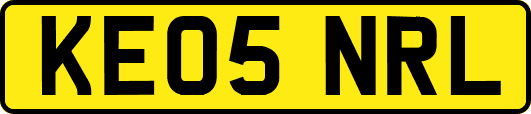 KE05 NRL